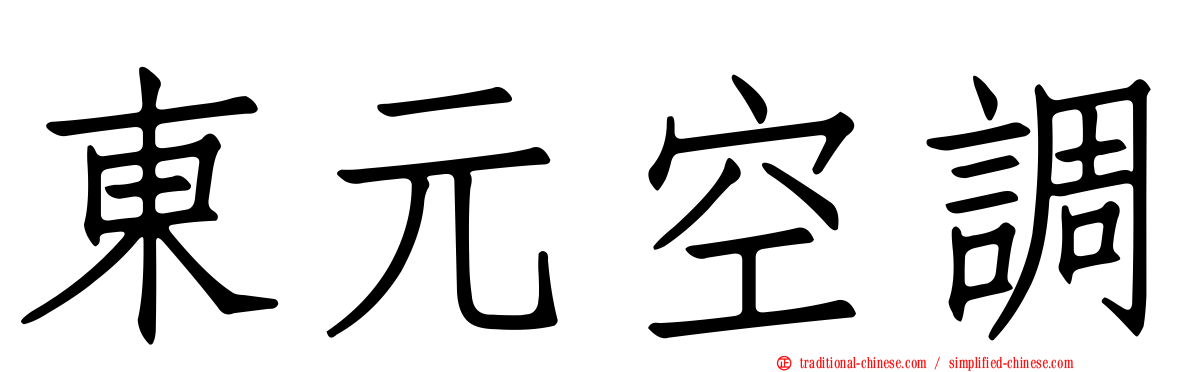 東元空調

traditional-chinese.com / simplified-chinese.com